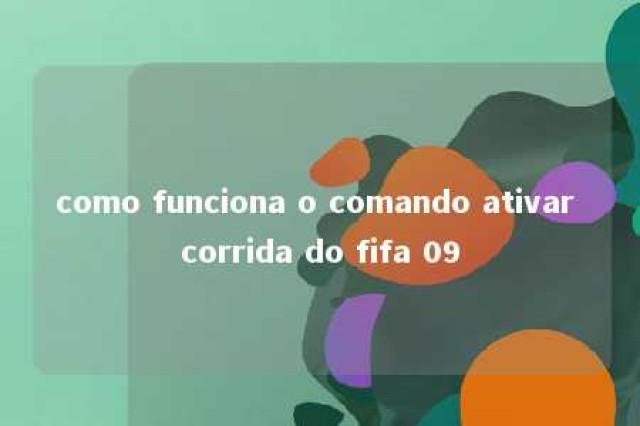 como funciona o comando ativar corrida do fifa 09